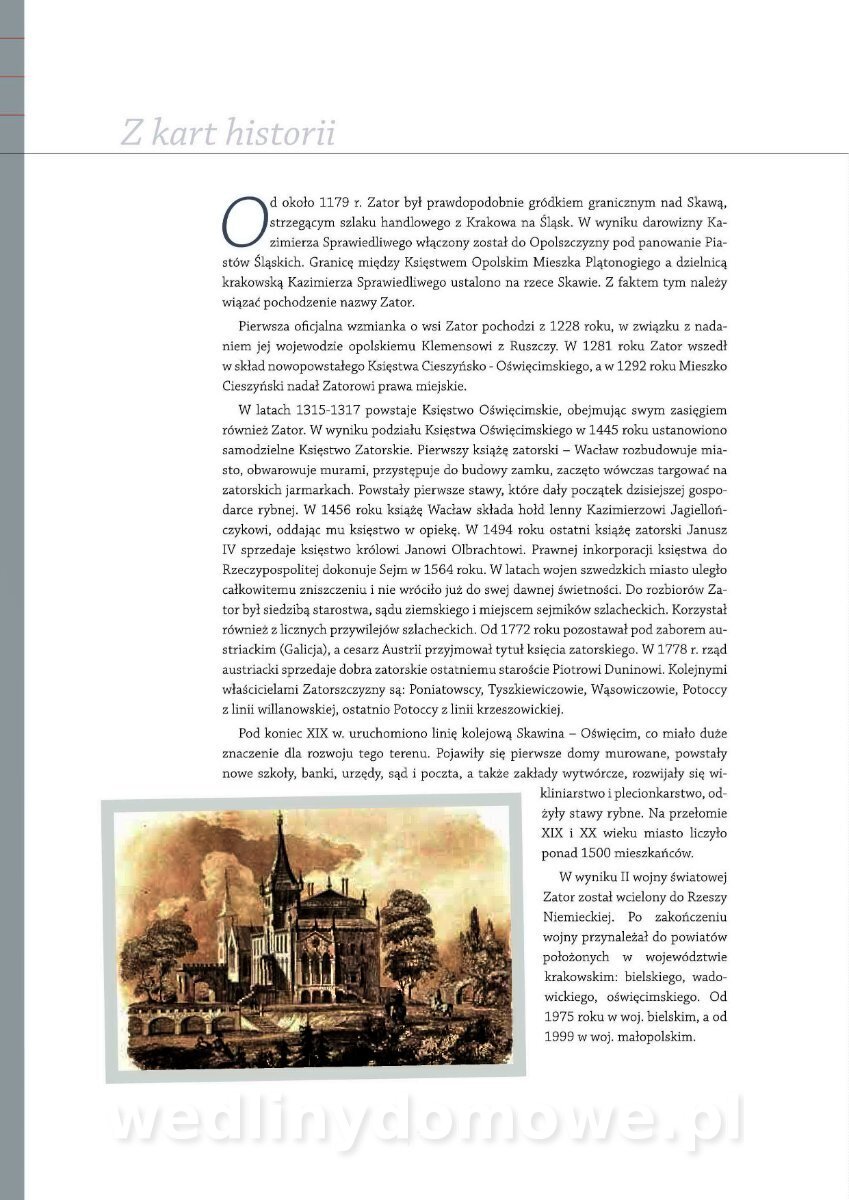 Z kart historii

Od około 1179 r. Zator był prawdopodobnie gródkiem granicznym nad Skawą, strzegącym szlaku handlowego z Krakowa na Śląsk. W wyniku darowizny Kazimierza Sprawiedliwego włączony został do Opolszczyzny pod panowanie Piastów Śląskich. Granicę między Księstwem Opolskim Mieszka Plątonogiego a dzielnicą krakowską Kazimierza Sprawiedliwego ustalono na rzece Skawie. Z faktem tym należy wiązać pochodzenie nazwy Zator.

Pierwsza oficjalna wzmianka o wsi Zator pochodzi z 1228 roku, w związku z nadaniem jej wojewodzie opolskiemu Klemensowi z Ruszczy. W 1281 roku Zator wszedł w skład nowopowstałego Księstwa Cieszyńsko - Oświęcimskiego, a w 1292 roku Mieszko Cieszyński nadał Zatorowi prawa miejskie.

W latach 1315-1317 powstaje Księstwo Oświęcimskie, obejmując swym zasięgiem również Zator. W wyniku podziału Księstwa Oświęcimskiego w 1445 roku ustanowiono samodzielne Księstwo Zatorskie. Pierwszy książę zatorski – Wacław rozbudowuje miasto, obwarowuje murami, przystępuje do budowy zamku, zaczęto wówczas targować na zatorskich jarmarkach. Powstały pierwsze stawy, które dały początek dzisiejszej gospodarce rybnej. W 1456 roku książę Wacław składa hołd lenny Kazimierzowi Jagiellończykowi, oddając mu księstwo w opiekę. W 1494 roku ostatni książę zatorski Janusz IV sprzedaje księstwo królowi Janowi Olbrachtowi. Prawnej inkorporacji księstwa do Rzeczypospolitej dokonuje Sejm w 1564 roku. W latach wojen szwedzkich miasto uległo całkowitemu zniszczeniu i nie wróciło już do swej dawnej świetności. Do rozbiorów Zator był siedzibą starostwa, sądu ziemskiego i miejscem sejmików szlacheckich. Korzystał również z licznych przywilejów szlacheckich. Od 1772 roku pozostawał pod zaborem austriackim (Galicja), a cesarz Austrii przyjmował tytuł księcia zatorskiego. W 1778 r. rząd austriacki sprzedaje dobra zatorskie ostatniemu staroście Piotrowi Duninowi. Kolejnymi właścicielami Zatorszczyzny są: Poniatowscy, Tyszkiewiczowie, Wąsowiczowie, Potoccy z linii willanowskiej, ostatnio Potoccy z linii krzeszowickiej.

Pod koniec XIX w. uruchomiono linię kolejową Skawina – Oświęcim, co miało duże znaczenie dla rozwoju tego terenu. Pojawiły się pierwsze domy murowane, powstały nowe szkoły, banki, urzędy, sąd i poczta, a także zakłady wytwórcze, rozwijały się wikliniarstwo i plecionkarstwo, odżyły stawy rybne. Na przełomie XIX i XX wieku miasto liczyło ponad 1500 mieszkańców.

W wyniku II wojny światowej Zator został wcielony do Rzeszy Niemieckiej. Po zakończeniu wojny przynależał do powiatów położonych w województwie krakowskim: bielskiego, wadowickiego, oświęcimskiego. Od 1975 roku w woj. bielskim, a od 1999 w woj. małopolskim.

wedlinydomowe.pl